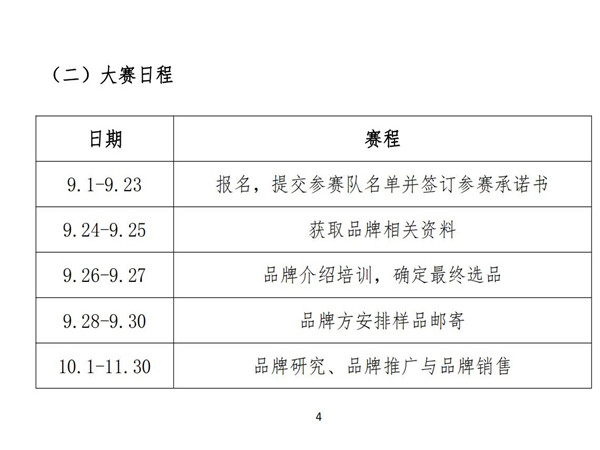 （二）大赛日程

| 日期 | 赛程 |
|---|---|
| 9.1-9.23 | 报名，提交参赛队名单并签订参赛承诺书 |
| 9.24-9.25 | 获取品牌相关资料 |
| 9.26-9.27 | 品牌介绍培训，确定最终选品 |
| 9.28-9.30 | 品牌方安排样品邮寄 |
| 10.1-11.30 | 品牌研究、品牌推广与品牌销售 |

4